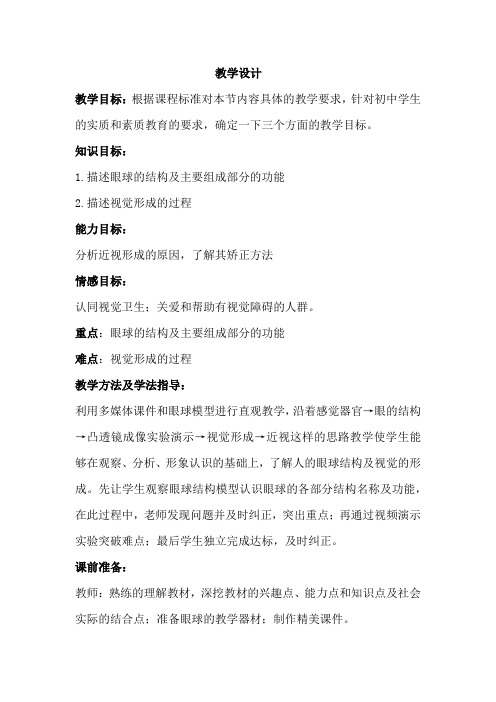 教学设计

教学目标：根据课程标准对本节内容具体的教学要求，针对初中学生的实质和素质教育的要求，确定一下三个方面的教学目标。

知识目标：

1.描述眼球的结构及主要组成部分的功能

2.描述视觉形成的过程

能力目标：

分析近视形成的原因，了解其矫正方法

情感目标：

认同视觉卫生；关爱和帮助有视觉障碍的人群。

重点：眼球的结构及主要组成部分的功能

难点：视觉形成的过程

教学方法及学法指导：

利用多媒体课件和眼球模型进行直观教学，沿着感觉器官→眼的结构→凸透镜成像实验演示→视觉形成→近视这样的思路教学使学生能够在观察、分析、形象认识的基础上，了解人的眼球结构及视觉的形成。先让学生观察眼球结构模型认识眼球的各部分结构名称及功能，在此过程中，老师发现问题并及时纠正，突出重点；再通过视频演示实验突破难点；最后学生独立完成达标，及时纠正。

课前准备：

教师：熟练的理解教材，深挖教材的兴趣点、能力点和知识点及社会实际的结合点；准备眼球的教学器材；制作精美课件。